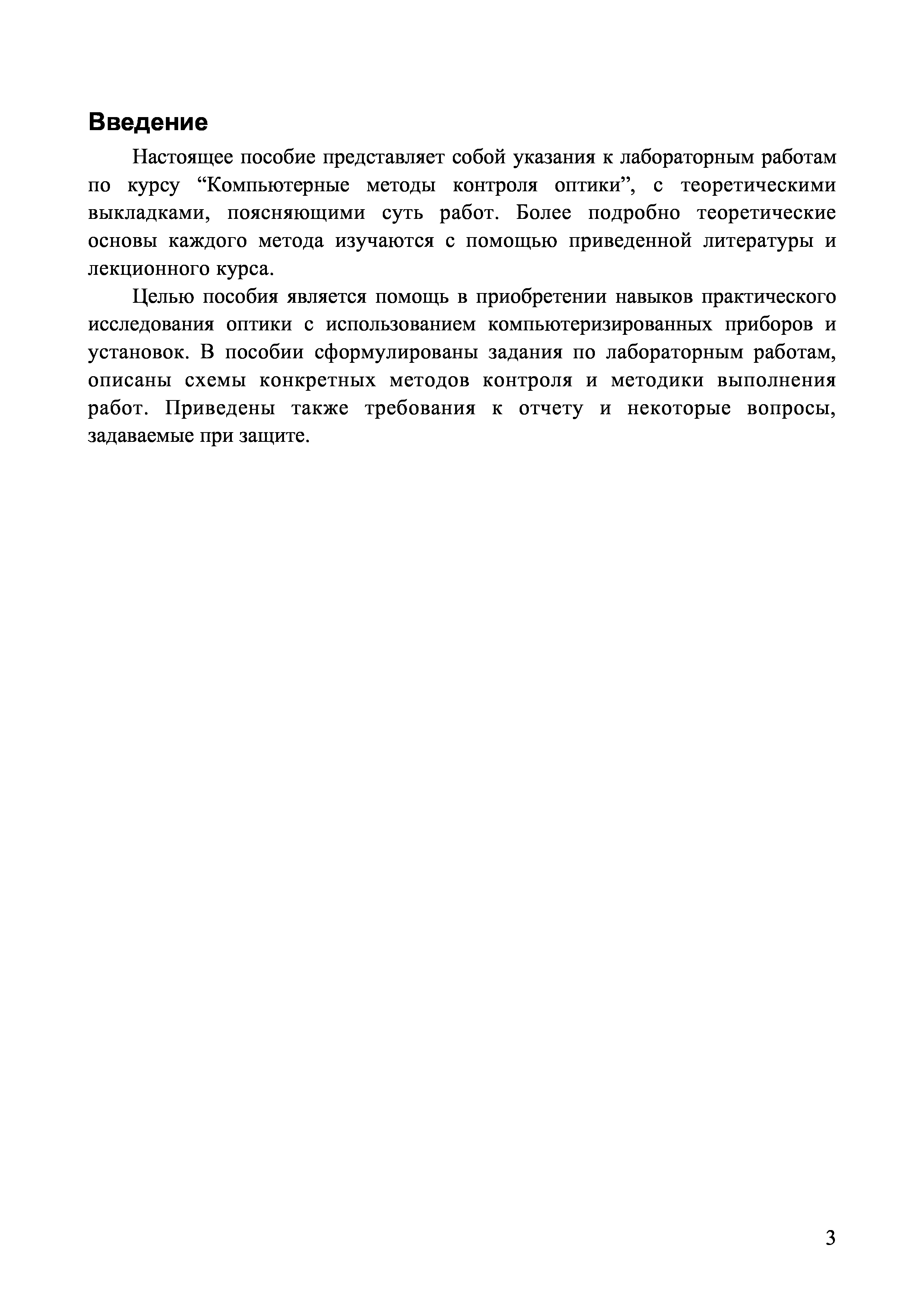 Введение

Настоящее пособие представляет собой указания к лабораторным работам по курсу “Компьютерные методы контроля оптики”, с теоретическими выкладками, поясняющими суть работ. Более подробно теоретические основы каждого метода изучаются с помощью приведенной литературы и лекционного курса.

Целью пособия является помощь в приобретении навыков практического исследования оптики с использованием компьютеризированных приборов и установок. В пособии сформулированы задания по лабораторным работам, описаны схемы конкретных методов контроля и методики выполнения работ. Приведены также требования к отчету и некоторые вопросы, задаваемые при защите.

3